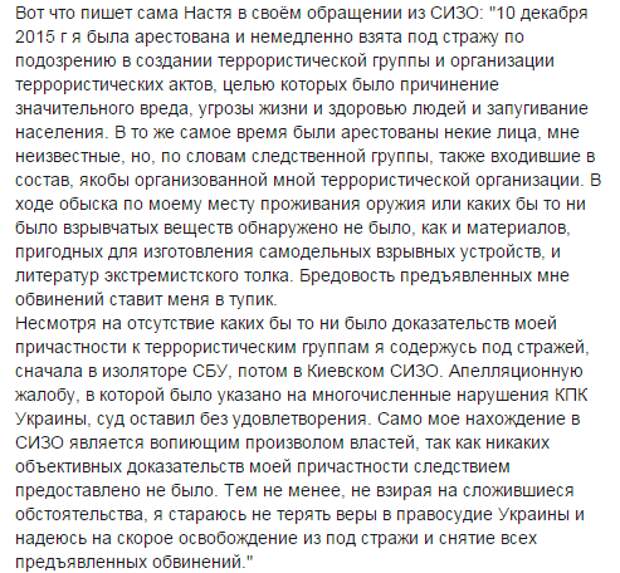 Вот что пишет сама Настя в своём обращении из СИЗО: "10 декабря 2015 г я была арестована и немедленно взята под стражу по подозрению в создании террористической группы и организации террористических актов, целью которых было причинение значительного вреда, угрозы жизни и здоровью людей и запугивание населения. В то же самое время были арестованы некие лица, мне неизвестные, но, по словам следственной группы, также входившие в состав, якобы организованной мной террористической организации. В ходе обыска по моему месту проживания оружия или каких бы то ни было взрывчатых веществ обнаружено не было, как и материалов, пригодных для изготовления самодельных взрывных устройств, и литератур экстремистского толка. Бредовость предъявленных мне обвинений ставит меня в тупик.
Несмотря на отсутствие каких бы то ни было доказательств моей причастности к террористическим группам я содержусь под стражей, сначала в изоляторе СБУ, потом в Киевском СИЗО. Апелляционную жалобу, в которой было указано на многочисленные нарушения КПК Украины, суд оставил без удовлетворения. Само мое нахождение в СИЗО является вопиющим произволом властей, так как никаких объективных доказательств моей причастности следствием предоставлено не было. Тем не менее, не взирая на сложившиеся обстоятельства, я стараюсь не терять веры в правосудие Украины и надеюсь на скорое освобождение из под стражи и снятие всех предъявленных обвинений."